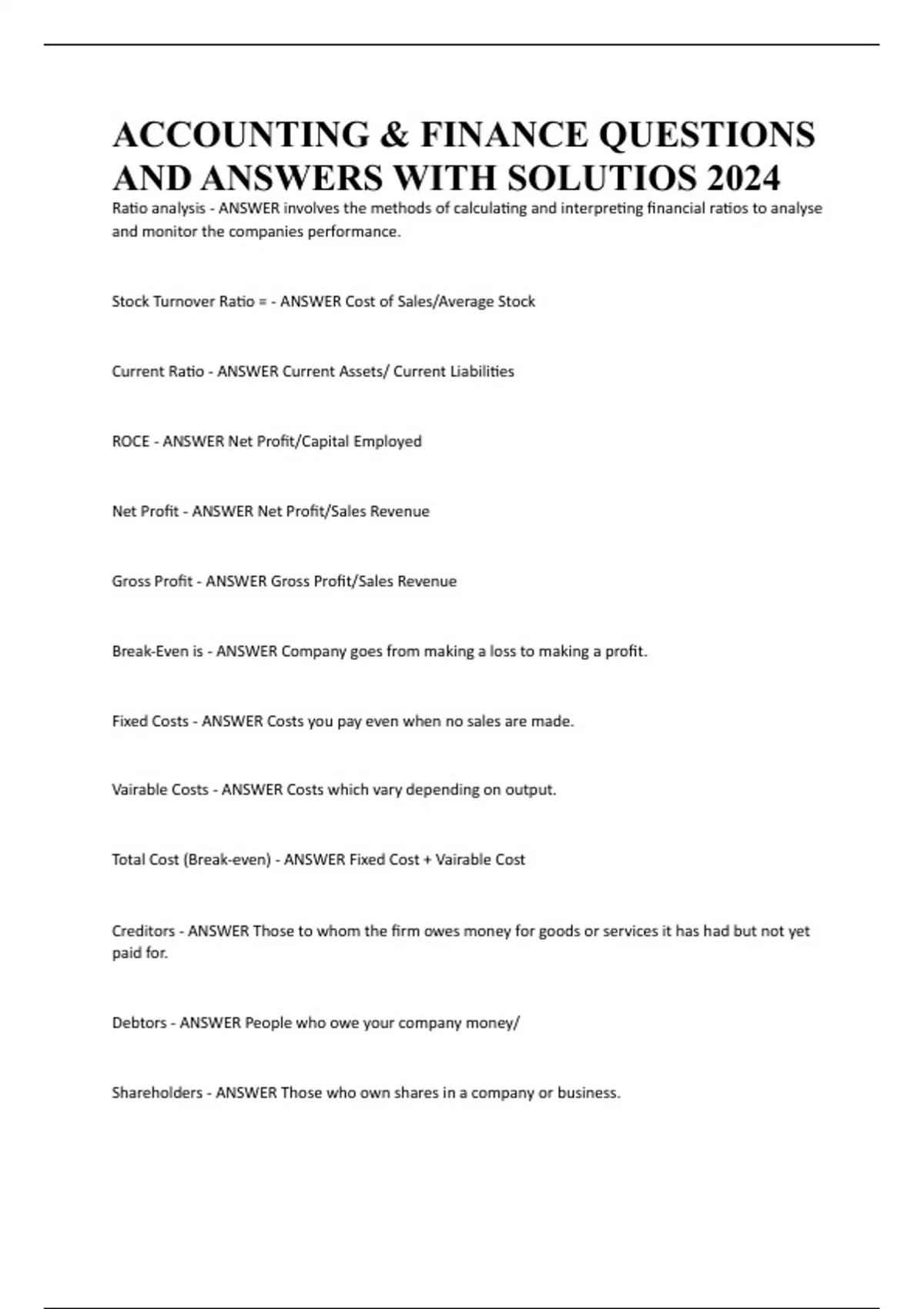 ACCOUNTING & FINANCE QUESTIONS AND ANSWERS WITH SOLUTIOS 2024

Ratio analysis - ANSWER involves the methods of calculating and interpreting financial ratios to analyse and monitor the companies performance.

Stock Turnover Ratio = - ANSWER Cost of Sales/Average Stock

Current Ratio - ANSWER Current Assets/ Current Liabilities

ROCE - ANSWER Net Profit/Capital Employed

Net Profit - ANSWER Net Profit/Sales Revenue

Gross Profit - ANSWER Gross Profit/Sales Revenue

Break-Even is - ANSWER Company goes from making a loss to making a profit.

Fixed Costs - ANSWER Costs you pay even when no sales are made.

Vairable Costs - ANSWER Costs which vary depending on output.

Total Cost (Break-even) - ANSWER Fixed Cost + Vairable Cost

Creditors - ANSWER Those to whom the firm owes money for goods or services it has had but not yet paid for.

Debtors - ANSWER People who owe your company money/

Shareholders - ANSWER Those who own shares in a company or business.